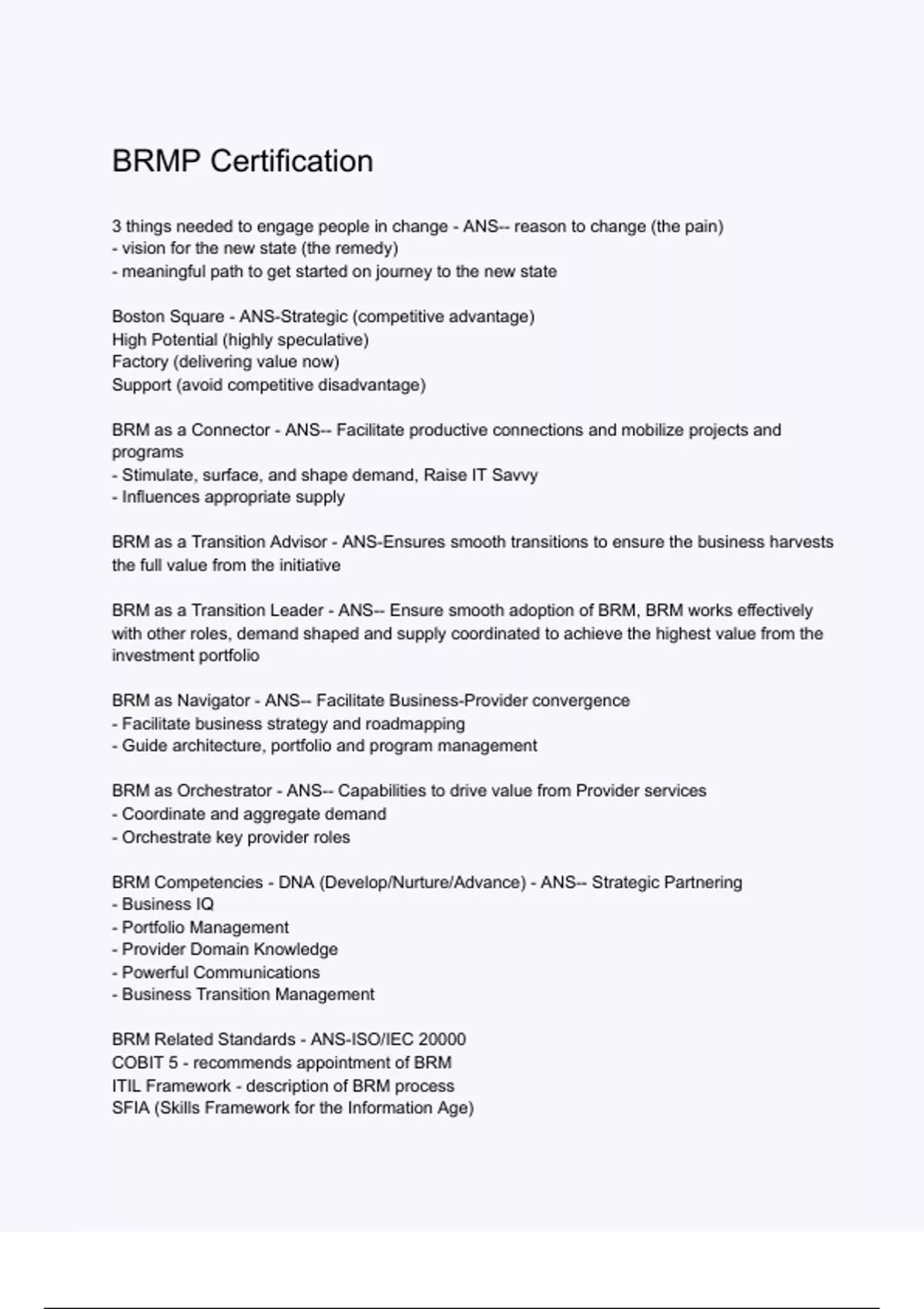 BRMP Certification

3 things needed to engage people in change - ANS-- reason to change (the pain)
- vision for the new state (the remedy)
- meaningful path to get started on journey to the new state

Boston Square - ANS-Strategic (competitive advantage)
High Potential (highly speculative)
Factory (delivering value now)
Support (avoid competitive disadvantage)

BRM as a Connector - ANS-- Facilitate productive connections and mobilize projects and programs
- Stimulate, surface, and shape demand, Raise IT Savvy
- Influences appropriate supply

BRM as a Transition Advisor - ANS-Ensures smooth transitions to ensure the business harvests the full value from the initiative

BRM as a Transition Leader - ANS-- Ensure smooth adoption of BRM, BRM works effectively with other roles, demand shaped and supply coordinated to achieve the highest value from the investment portfolio

BRM as Navigator - ANS-- Facilitate Business-Provider convergence
- Facilitate business strategy and roadmapping
- Guide architecture, portfolio and program management

BRM as Orchestrator - ANS-- Capabilities to drive value from Provider services
- Coordinate and aggregate demand
- Orchestrate key provider roles

BRM Competencies - DNA (Develop/Nurture/Advance) - ANS-- Strategic Partnering
- Business IQ
- Portfolio Management
- Provider Domain Knowledge
- Powerful Communications
- Business Transition Management

BRM Related Standards - ANS-ISO/IEC 20000
COBIT 5 - recommends appointment of BRM
ITIL Framework - description of BRM process
SFIA (Skills Framework for the Information Age)